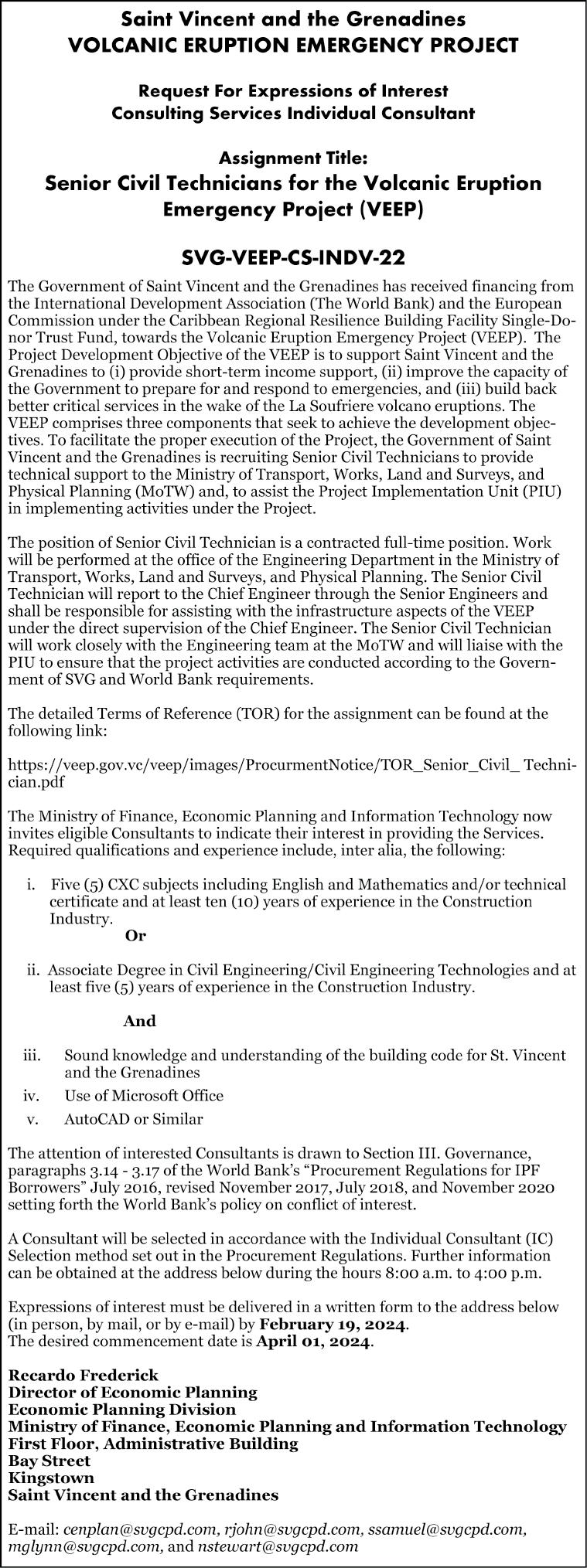 Saint Vincent and the Grenadines
VOLCANIC ERUPTION EMERGENCY PROJECT

Request For Expressions of Interest
Consulting Services Individual Consultant

Assignment Title:
Senior Civil Technicians for the Volcanic Eruption Emergency Project (VEEP)

SVG-VEEP-CS-INDV-22

The Government of Saint Vincent and the Grenadines has received financing from the International Development Association (The World Bank) and the European Commission under the Caribbean Regional Resilience Building Facility Single-Donor Trust Fund, towards the Volcanic Eruption Emergency Project (VEEP). The Project Development Objective of the VEEP is to support Saint Vincent and the Grenadines to (i) provide short-term income support, (ii) improve the capacity of the Government to prepare for and respond to emergencies, and (iii) build back better critical services in the wake of the La Soufriere volcano eruptions. The VEEP comprises three components that seek to achieve the development objectives. To facilitate the proper execution of the Project, the Government of Saint Vincent and the Grenadines is recruiting Senior Civil Technicians to provide technical support to the Ministry of Transport, Works, Land and Surveys, and Physical Planning (MoTW) and, to assist the Project Implementation Unit (PIU) in implementing activities under the Project.

The position of Senior Civil Technician is a contracted full-time position. Work will be performed at the office of the Engineering Department in the Ministry of Transport, Works, Land and Surveys, and Physical Planning. The Senior Civil Technician will report to the Chief Engineer through the Senior Engineers and shall be responsible for assisting with the infrastructure aspects of the VEEP under the direct supervision of the Chief Engineer. The Senior Civil Technician will work closely with the Engineering team at the MoTW and will liaise with the PIU to ensure that the project activities are conducted according to the Government of SVG and World Bank requirements.

The detailed Terms of Reference (TOR) for the assignment can be found at the following link:

https://veep.gov.vc/veep/images/ProcurmentNotice/TOR_Senior_Civil_ Technician.pdf

The Ministry of Finance, Economic Planning and Information Technology now invites eligible Consultants to indicate their interest in providing the Services. Required qualifications and experience include, inter alia, the following:

i. Five (5) CXC subjects including English and Mathematics and/or technical certificate and at least ten (10) years of experience in the Construction Industry.
Or

ii. Associate Degree in Civil Engineering/Civil Engineering Technologies and at least five (5) years of experience in the Construction Industry.

And

iii. Sound knowledge and understanding of the building code for St. Vincent and the Grenadines
iv. Use of Microsoft Office
v. AutoCAD or Similar

The attention of interested Consultants is drawn to Section III. Governance, paragraphs 3.14 - 3.17 of the World Bank's "Procurement Regulations for IPF Borrowers" July 2016, revised November 2017, July 2018, and November 2020 setting forth the World Bank's policy on conflict of interest.

A Consultant will be selected in accordance with the Individual Consultant (IC) Selection method set out in the Procurement Regulations. Further information can be obtained at the address below during the hours 8:00 a.m. to 4:00 p.m.

Expressions of interest must be delivered in a written form to the address below (in person, by mail, or by e-mail) by February 19, 2024.
The desired commencement date is April 01, 2024.

Recardo Frederick
Director of Economic Planning
Economic Planning Division
Ministry of Finance, Economic Planning and Information Technology
First Floor, Administrative Building
Bay Street
Kingstown
Saint Vincent and the Grenadines

E-mail: cenplan@svgcpd.com, rjohn@svgcpd.com, ssamuel@svgcpd.com, mglynn@svgcpd.com, and nstewart@svgcpd.com